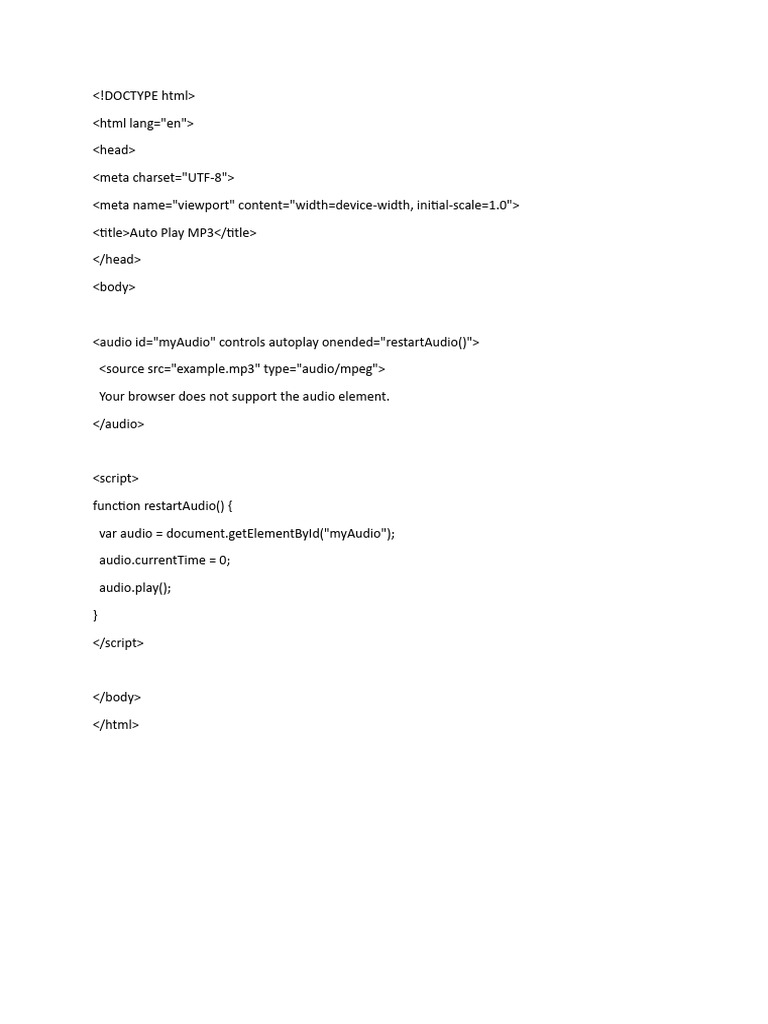 <!DOCTYPE html>

<html lang="en">

<head>

<meta charset="UTF-8">

<meta name="viewport" content="width=device-width, initial-scale=1.0">

<title>Auto Play MP3</title>

</head>

<body>

<audio id="myAudio" controls autoplay onended="restartAudio()">

<source src="example.mp3" type="audio/mpeg">

Your browser does not support the audio element.

</audio>

<script>

function restartAudio() {

var audio = document.getElementById("myAudio");

audio.currentTime = 0;

audio.play();

}

</script>

</body>

</html>